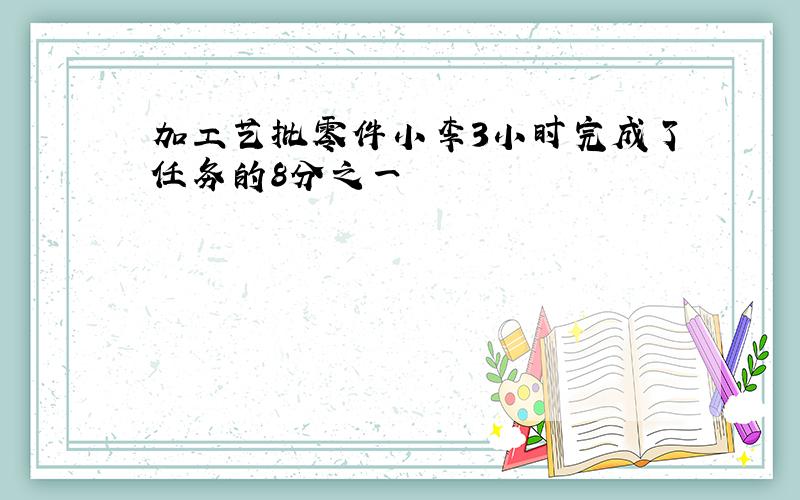 加工艺批零件小李3小时完成了任务的8分之一